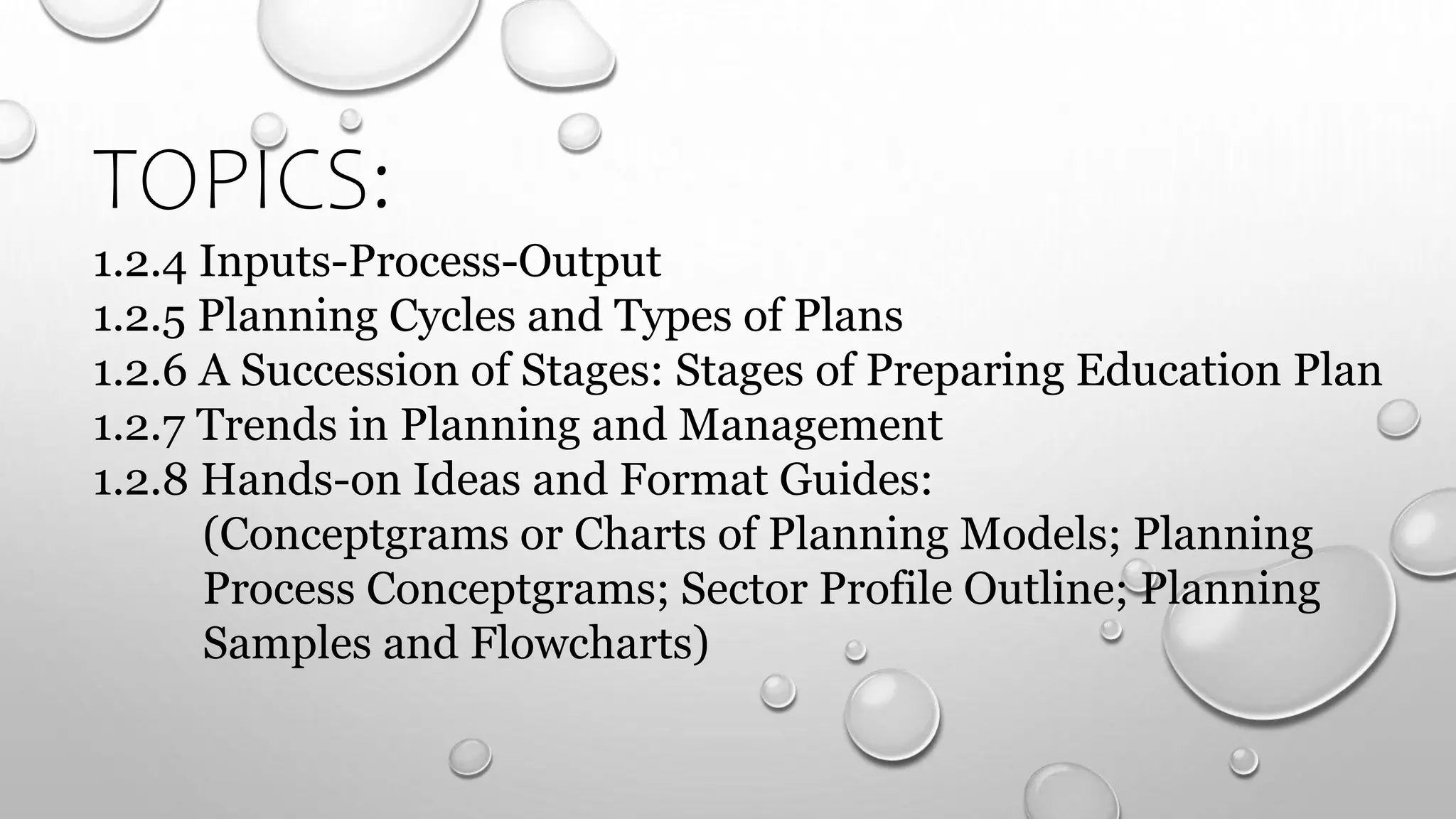 TOPICS:

1.2.4 Inputs-Process-Output
1.2.5 Planning Cycles and Types of Plans
1.2.6 A Succession of Stages: Stages of Preparing Education Plan
1.2.7 Trends in Planning and Management
1.2.8 Hands-on Ideas and Format Guides:
(Conceptgrams or Charts of Planning Models; Planning Process Conceptgrams; Sector Profile Outline; Planning Samples and Flowcharts)